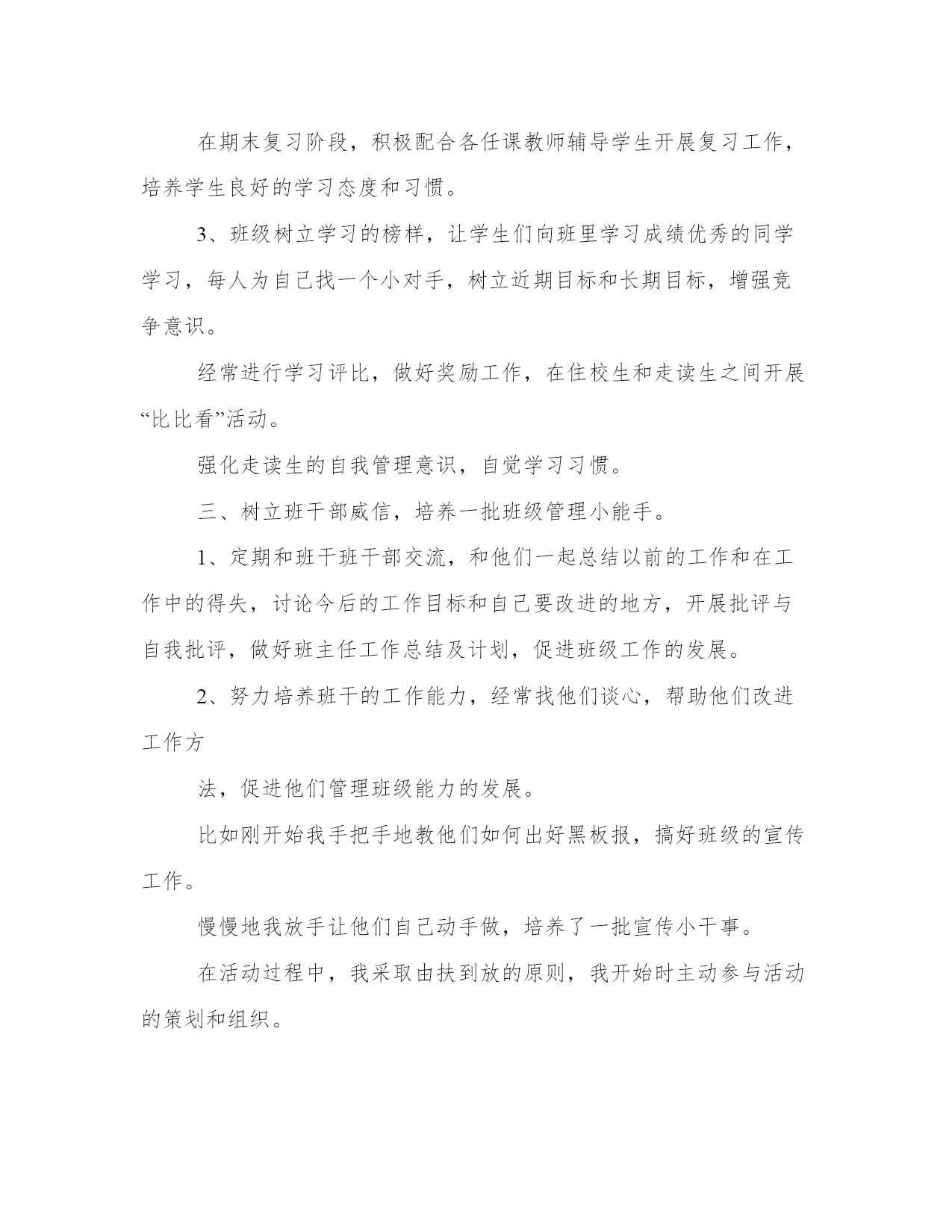 在期末复习阶段，积极配合各任课教师辅导学生开展复习工作，培养学生良好的学习态度和习惯。

3、班级树立学习的榜样，让学生们向班里学习成绩优秀的同学学习，每人为自己找一个小对手，树立近期目标和长期目标，增强竞争意识。

经常进行学习评比，做好奖励工作，在住校生和走读生之间开展“比比看”活动。

强化走读生的自我管理意识，自觉学习习惯。

三、树立班干部威信，培养一批班级管理小能手。

1、定期和班干班干部交流，和他们一起总结以前的工作和在工作中的得失，讨论今后的工作目标和自己要改进的地方，开展批评与自我批评，做好班主任工作总结及计划，促进班级工作的发展。

2、努力培养班干的工作能力，经常找他们谈心，帮助他们改进工作方

法，促进他们管理班级能力的发展。

比如刚开始我手把手地教他们如何出好黑板报，搞好班级的宣传工作。

慢慢地我放手让他们自己动手做，培养了一批宣传小干事。

在活动过程中，我采取由扶到放的原则，我开始时主动参与活动的策划和组织。